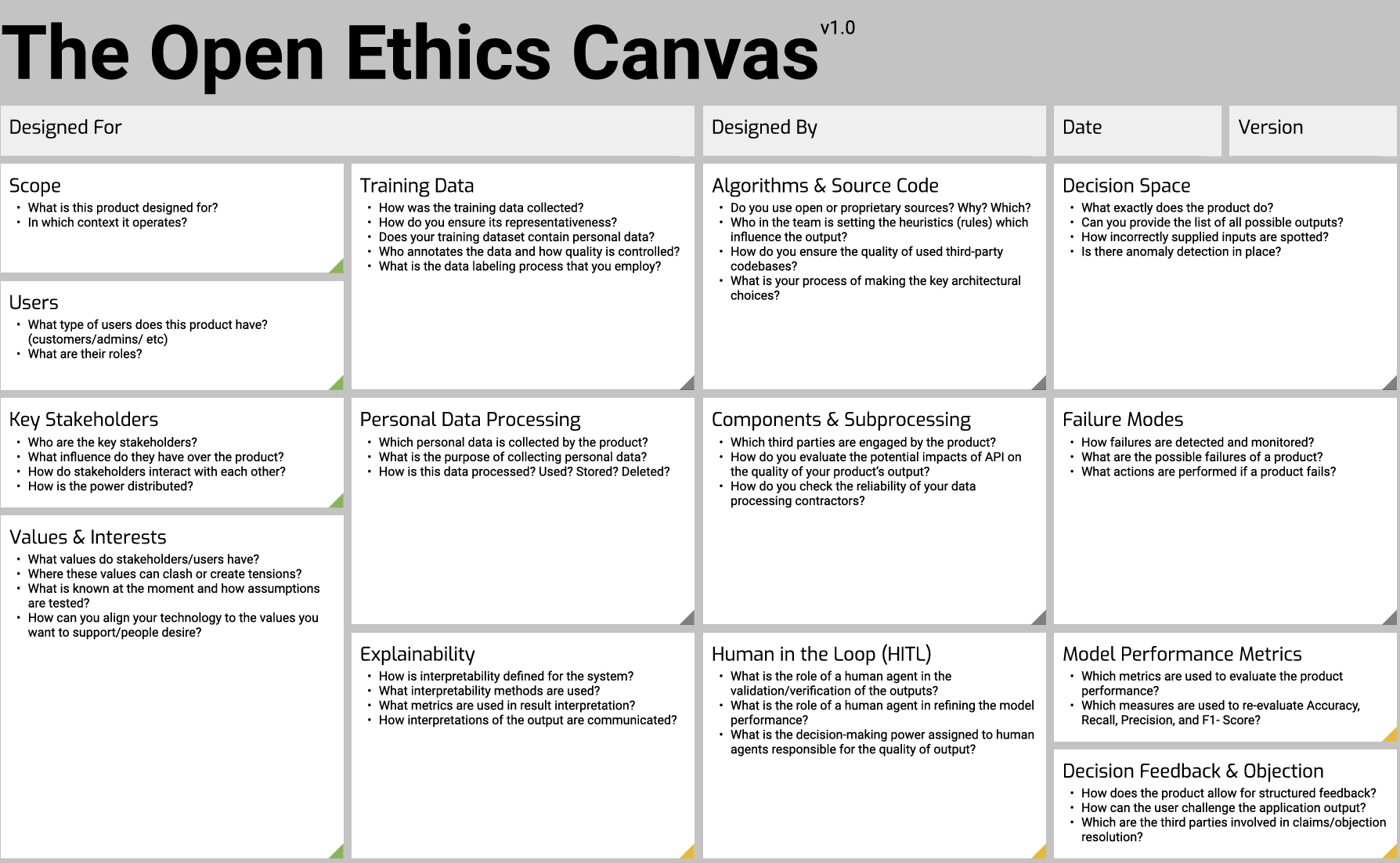 The Open Ethics Canvas v1.0

Designed For

Designed By

Date

Version

Scope
• What is this product designed for?
• In which context it operates?

Users
• What type of users does this product have? (customers/admins/ etc)
• What are their roles?

Key Stakeholders
• Who are the key stakeholders?
• What influence do they have over the product?
• How do stakeholders interact with each other?
• How is the power distributed?

Values & Interests
• What values do stakeholders/users have?
• Where these values can clash or create tensions?
• What is known at the moment and how assumptions are tested?
• How can you align your technology to the values you want to support/people desire?

Training Data
• How was the training data collected?
• How do you ensure its representativeness?
• Does your training dataset contain personal data?
• Who annotates the data and how quality is controlled?
• What is the data labeling process that you employ?

Personal Data Processing
• Which personal data is collected by the product?
• What is the purpose of collecting personal data?
• How is this data processed? Used? Stored? Deleted?

Explainability
• How is interpretability defined for the system?
• What interpretability methods are used?
• What metrics are used in result interpretation?
• How interpretations of the output are communicated?

Algorithms & Source Code
• Do you use open or proprietary sources? Why? Which?
• Who in the team is setting the heuristics (rules) which influence the output?
• How do you ensure the quality of used third-party codebases?
• What is your process of making the key architectural choices?

Components & Subprocessing
• Which third parties are engaged by the product?
• How do you evaluate the potential impacts of API on the quality of your product's output?
• How do you check the reliability of your data processing contractors?

Human in the Loop (HITL)
• What is the role of a human agent in the validation/verification of the outputs?
• What is the role of a human agent in refining the model performance?
• What is the decision-making power assigned to human agents responsible for the quality of output?

Decision Space
• What exactly does the product do?
• Can you provide the list of all possible outputs?
• How incorrectly supplied inputs are spotted?
• Is there anomaly detection in place?

Failure Modes
• How failures are detected and monitored?
• What are the possible failures of a product?
• What actions are performed if a product fails?

Model Performance Metrics
• Which metrics are used to evaluate the product performance?
• Which measures are used to re-evaluate Accuracy, Recall, Precision, and F1- Score?

Decision Feedback & Objection
• How does the product allow for structured feedback?
• How can the user challenge the application output?
• Which are the third parties involved in claims/objection resolution?